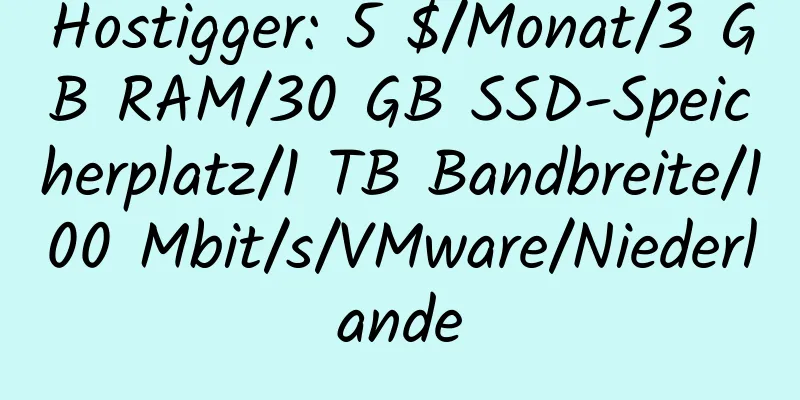 Hostigger: 5 $/Monat/3 GB RAM/30 GB SSD-Speicherplatz/1 TB Bandbreite/100 Mbit/s/VMware/Niederlande